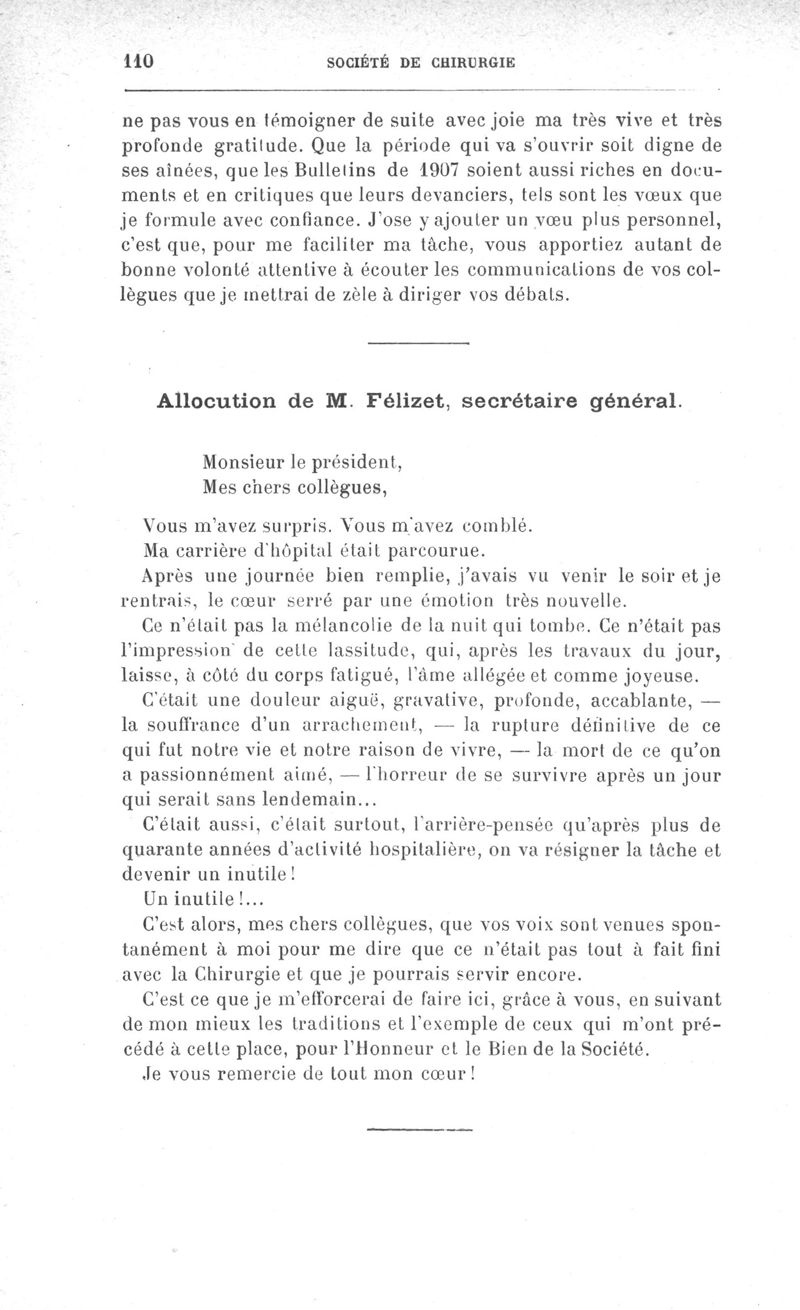 110 SOCIÉTÉ DE CHIRURGIE

ne pas vous en témoigner de suite avec joie ma très vive et très profonde gratitude. Que la période qui va s'ouvrir soit digne de ses aînées, que les Bulletins de 1907 soient aussi riches en documents et en critiques que leurs devanciers, tels sont les vœux que je formule avec confiance. J'ose y ajouter un vœu plus personnel, c'est que, pour me faciliter ma tâche, vous apportiez autant de bonne volonté attentive à écouter les communications de vos collègues que je mettrai de zèle à diriger vos débats.

Allocution de M. Félizet, secrétaire général.

Monsieur le président,
Mes chers collègues,

Vous m'avez surpris. Vous m'avez comblé.

Ma carrière d'hôpital était parcourue.

Après une journée bien remplie, j'avais vu venir le soir et je rentrais, le cœur serré par une émotion très nouvelle.

Ce n'était pas la mélancolie de la nuit qui tombe. Ce n'était pas l'impression de cette lassitude, qui, après les travaux du jour, laisse, à côté du corps fatigué, l'âme allégée et comme joyeuse.

C'était une douleur aiguë, gravative, profonde, accablante, — la souffrance d'un arrachement, — la rupture définitive de ce qui fut notre vie et notre raison de vivre, — la mort de ce qu'on a passionnément aimé, — l'horreur de se survivre après un jour qui serait sans lendemain...

C'était aussi, c'était surtout, l'arrière-pensée qu'après plus de quarante années d'activité hospitalière, on va résigner la tâche et devenir un inutile!

Un inutile!...

C'est alors, mes chers collègues, que vos voix sont venues spontanément à moi pour me dire que ce n'était pas tout à fait fini avec la Chirurgie et que je pourrais servir encore.

C'est ce que je m'efforcerai de faire ici, grâce à vous, en suivant de mon mieux les traditions et l'exemple de ceux qui m'ont précédé à cette place, pour l'Honneur et le Bien de la Société.

Je vous remercie de tout mon cœur!